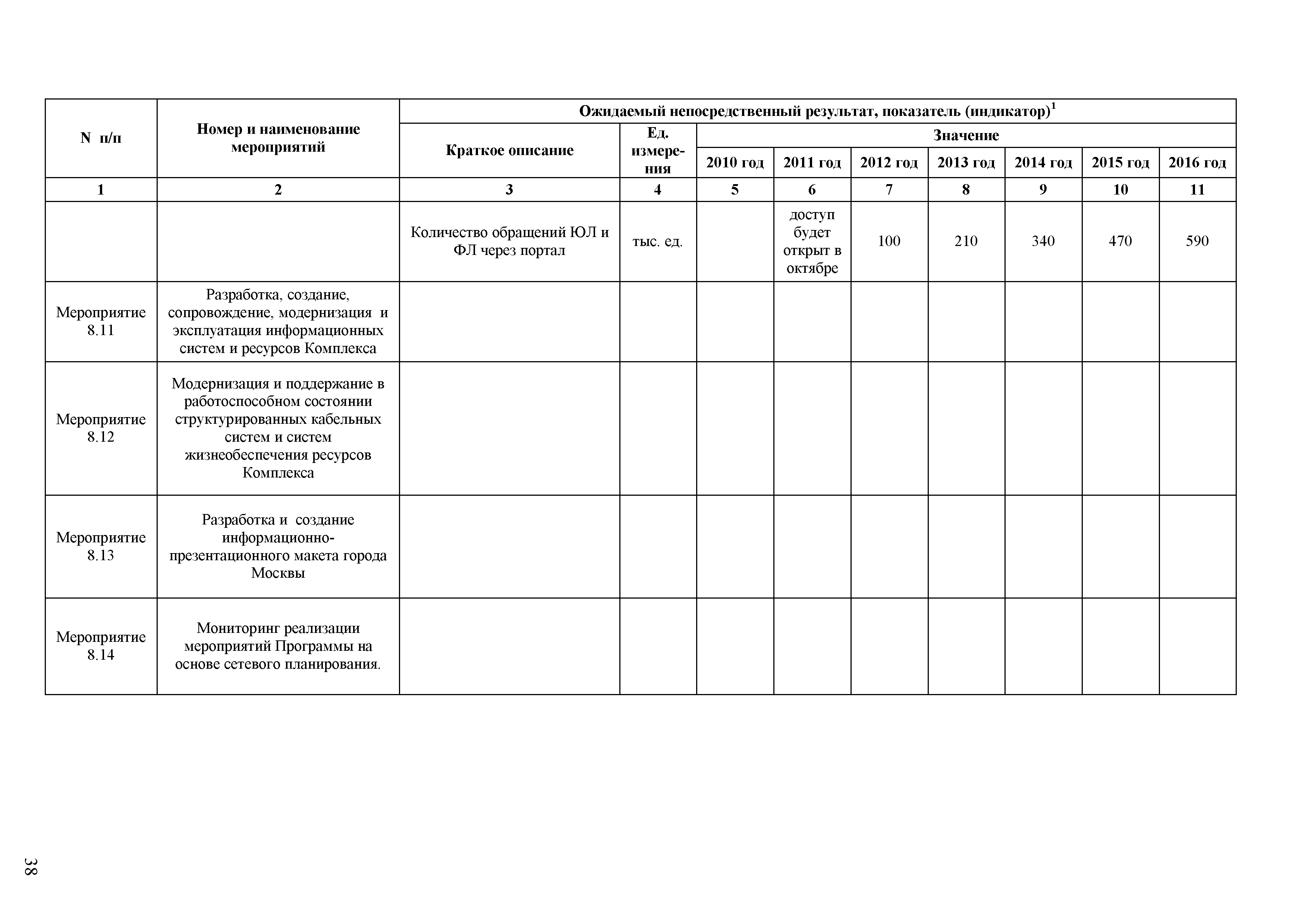 | N п/п | Номер и наименование мероприятий | Ожидаемый непосредственный результат, показатель (индикатор)$^1$ | | | | | | | | |
|---|---|---|---|---|---|---|---|---|---|---|
| | | Краткое описание | Ед. измерения | Значение | | | | | | |
| | | | | 2010 год | 2011 год | 2012 год | 2013 год | 2014 год | 2015 год | 2016 год |
| 1 | 2 | 3 | 4 | 5 | 6 | 7 | 8 | 9 | 10 | 11 |
| | | Количество обращений ЮЛ и ФЛ через портал | тыс. ед. | | доступ будет открыт в октябре | 100 | 210 | 340 | 470 | 590 |
| Мероприятие 8.11 | Разработка, создание, сопровождение, модернизация и эксплуатация информационных систем и ресурсов Комплекса | | | | | | | | | |
| Мероприятие 8.12 | Модернизация и поддержание в работоспособном состоянии структурированных кабельных систем и систем жизнеобеспечения ресурсов Комплекса | | | | | | | | | |
| Мероприятие 8.13 | Разработка и создание информационно-презентационного макета города Москвы | | | | | | | | | |
| Мероприятие 8.14 | Мониторинг реализации мероприятий Программы на основе сетевого планирования. | | | | | | | | | |

38